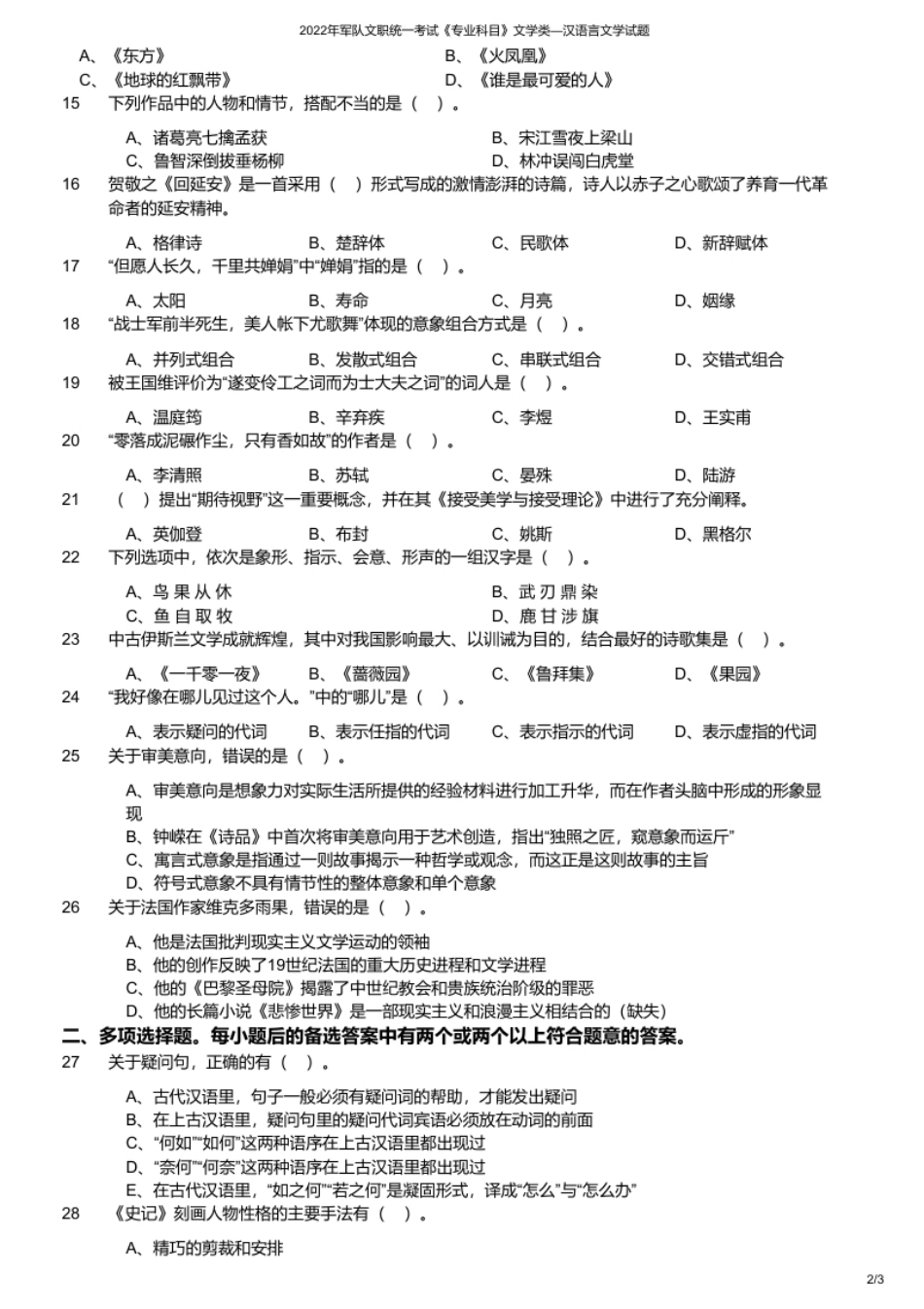 2022年军队文职统一考试《专业科目》文学类—汉语言文学试题

A、《东方》
B、《火凤凰》
C、《地球的红飘带》
D、《谁是最可爱的人》

15 下列作品中的人物和情节，搭配不当的是（ ）。

A、诸葛亮七擒孟获
B、宋江雪夜上梁山
C、鲁智深倒拔垂杨柳
D、林冲误闯白虎堂

16 贺敬之《回延安》是一首采用（ ）形式写成的激情澎湃的诗篇，诗人以赤子之心歌颂了养育一代革命者的延安精神。

A、格律诗 B、楚辞体 C、民歌体 D、新辞赋体

17 “但愿人长久，千里共婵娟”中“婵娟”指的是（ ）。

A、太阳 B、寿命 C、月亮 D、姻缘

18 “战士军前半死生，美人帐下尤歌舞”体现的意象组合方式是（ ）。

A、并列式组合 B、发散式组合 C、串联式组合 D、交错式组合

19 被王国维评价为“遂变伶工之词而为士大夫之词”的词人是（ ）。

A、温庭筠 B、辛弃疾 C、李煜 D、王实甫

20 “零落成泥碾作尘，只有香如故”的作者是（ ）。

A、李清照 B、苏轼 C、晏殊 D、陆游

21 （ ）提出“期待视野”这一重要概念，并在其《接受美学与接受理论》中进行了充分阐释。

A、英伽登 B、布封 C、姚斯 D、黑格尔

22 下列选项中，依次是象形、指示、会意、形声的一组汉字是（ ）。

A、鸟 果 从 休
B、武 刃 鼎 染
C、鱼 自 取 牧
D、鹿 甘 涉 旗

23 中古伊斯兰文学成就辉煌，其中对我国影响最大、以训诫为目的，结合最好的诗歌集是（ ）。

A、《一千零一夜》 B、《蔷薇园》 C、《鲁拜集》 D、《果园》

24 “我好像在哪儿见过这个人。”中的“哪儿”是（ ）。

A、表示疑问的代词 B、表示任指的代词 C、表示指示的代词 D、表示虚指的代词

25 关于审美意向，错误的是（ ）。

A、审美意向是想象力对实际生活所提供的经验材料进行加工升华，而在作者头脑中形成的形象显现
B、钟嵘在《诗品》中首次将审美意向用于艺术创造，指出“独照之匠，窥意象而运斤”
C、寓言式意象是指通过一则故事揭示一种哲学或观念，而这正是这则故事的主旨
D、符号式意象不具有情节性的整体意象和单个意象

26 关于法国作家维克多雨果，错误的是（ ）。

A、他是法国批判现实主义文学运动的领袖
B、他的创作反映了19世纪法国的重大历史进程和文学进程
C、他的《巴黎圣母院》揭露了中世纪教会和贵族统治阶级的罪恶
D、他的长篇小说《悲惨世界》是一部现实主义和浪漫主义相结合的（缺失）

二、多项选择题。每小题后的备选答案中有两个或两个以上符合题意的答案。

27 关于疑问句，正确的有（ ）。

A、古代汉语里，句子一般必须有疑问词的帮助，才能发出疑问
B、在上古汉语里，疑问句里的疑问代词宾语必须放在动词的前面
C、“何如”“如何”这两种语序在上古汉语里都出现过
D、“奈何”“何奈”这两种语序在上古汉语里都出现过
E、在古代汉语里，“如之何”“若之何”是凝固形式，译成“怎么”与“怎么办”

28 《史记》刻画人物性格的主要手法有（ ）。

A、精巧的剪裁和安排

2/3